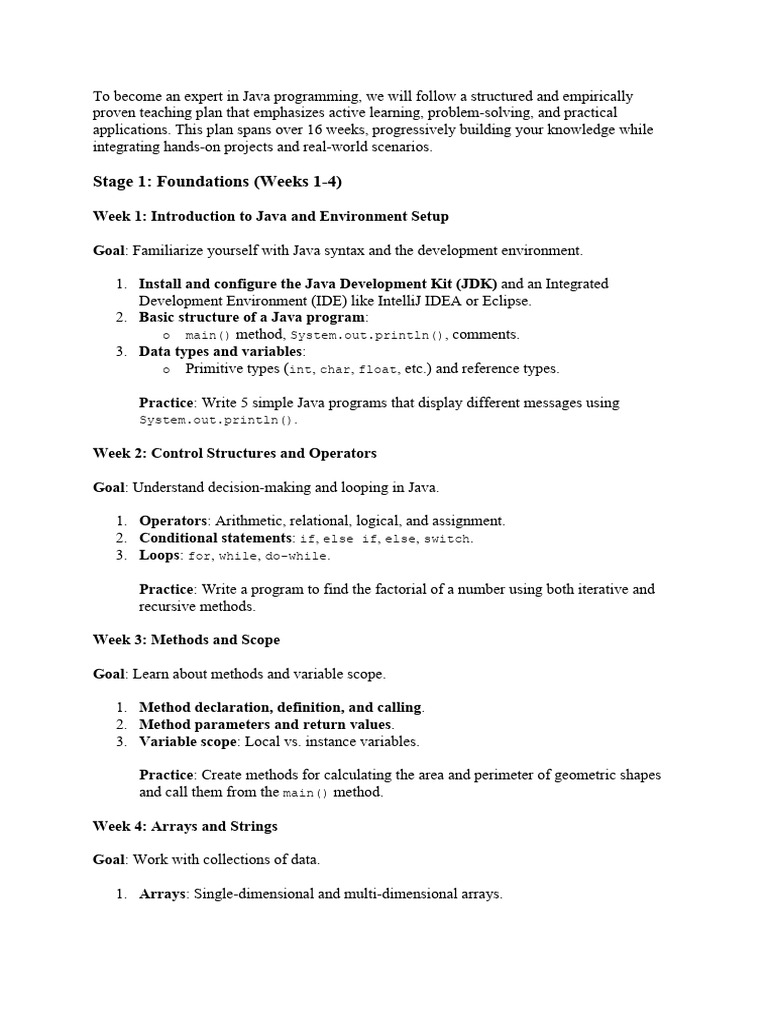 To become an expert in Java programming, we will follow a structured and empirically proven teaching plan that emphasizes active learning, problem-solving, and practical applications. This plan spans over 16 weeks, progressively building your knowledge while integrating hands-on projects and real-world scenarios.

Stage 1: Foundations (Weeks 1-4)

Week 1: Introduction to Java and Environment Setup

Goal: Familiarize yourself with Java syntax and the development environment.

1. Install and configure the Java Development Kit (JDK) and an Integrated Development Environment (IDE) like IntelliJ IDEA or Eclipse.
2. Basic structure of a Java program:
o main() method, System.out.println(), comments.
3. Data types and variables:
o Primitive types (int, char, float, etc.) and reference types.

Practice: Write 5 simple Java programs that display different messages using System.out.println().

Week 2: Control Structures and Operators

Goal: Understand decision-making and looping in Java.

1. Operators: Arithmetic, relational, logical, and assignment.
2. Conditional statements: if, else if, else, switch.
3. Loops: for, while, do-while.

Practice: Write a program to find the factorial of a number using both iterative and recursive methods.

Week 3: Methods and Scope

Goal: Learn about methods and variable scope.

1. Method declaration, definition, and calling.
2. Method parameters and return values.
3. Variable scope: Local vs. instance variables.

Practice: Create methods for calculating the area and perimeter of geometric shapes and call them from the main() method.

Week 4: Arrays and Strings

Goal: Work with collections of data.

1. Arrays: Single-dimensional and multi-dimensional arrays.